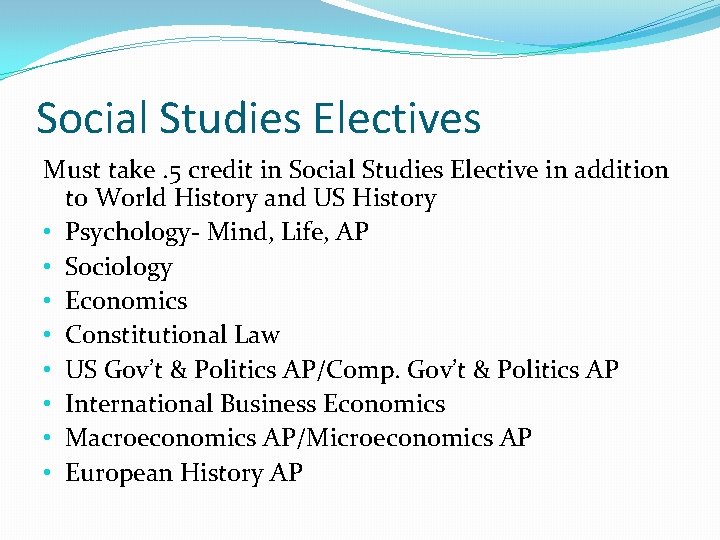 Social Studies Electives

Must take .5 credit in Social Studies Elective in addition to World History and US History

• Psychology- Mind, Life, AP
• Sociology
• Economics
• Constitutional Law
• US Gov't & Politics AP/Comp. Gov't & Politics AP
• International Business Economics
• Macroeconomics AP/Microeconomics AP
• European History AP